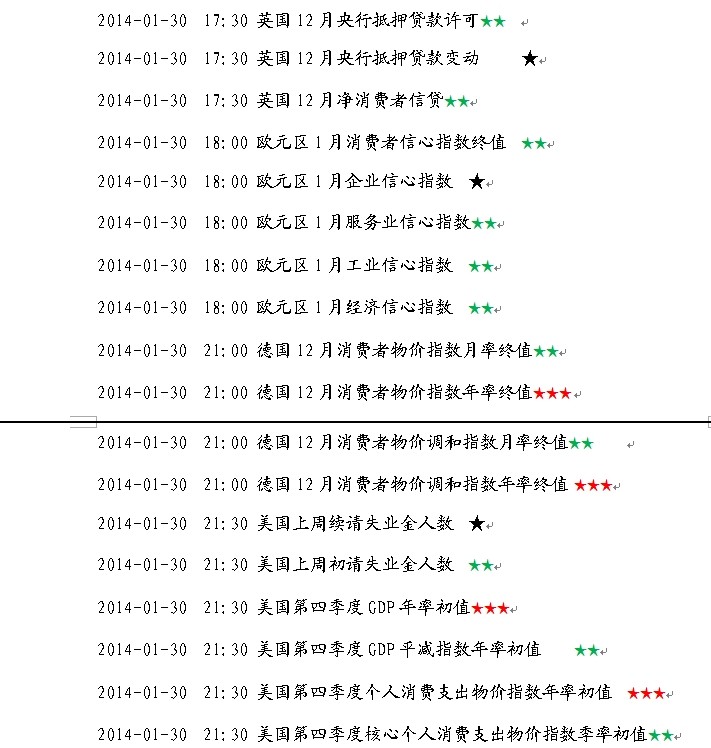 2014-01-30 17:30 英国12月央行抵押贷款许可★★

2014-01-30 17:30 英国12月央行抵押贷款变动 ★

2014-01-30 17:30 英国12月净消费者信贷★★

2014-01-30 18:00 欧元区1月消费者信心指数终值 ★★

2014-01-30 18:00 欧元区1月企业信心指数 ★

2014-01-30 18:00 欧元区1月服务业信心指数★★

2014-01-30 18:00 欧元区1月工业信心指数 ★★

2014-01-30 18:00 欧元区1月经济信心指数 ★★

2014-01-30 21:00 德国12月消费者物价指数月率终值★★

2014-01-30 21:00 德国12月消费者物价指数年率终值★★★

2014-01-30 21:00 德国12月消费者物价调和指数月率终值★★

2014-01-30 21:00 德国12月消费者物价调和指数年率终值 ★★★

2014-01-30 21:30 美国上周续请失业金人数 ★

2014-01-30 21:30 美国上周初请失业金人数 ★★

2014-01-30 21:30 美国第四季度GDP年率初值★★★

2014-01-30 21:30 美国第四季度GDP平减指数年率初值 ★★

2014-01-30 21:30 美国第四季度个人消费支出物价指数年率初值 ★★★

2014-01-30 21:30 美国第四季度核心个人消费支出物价指数季率初值★★